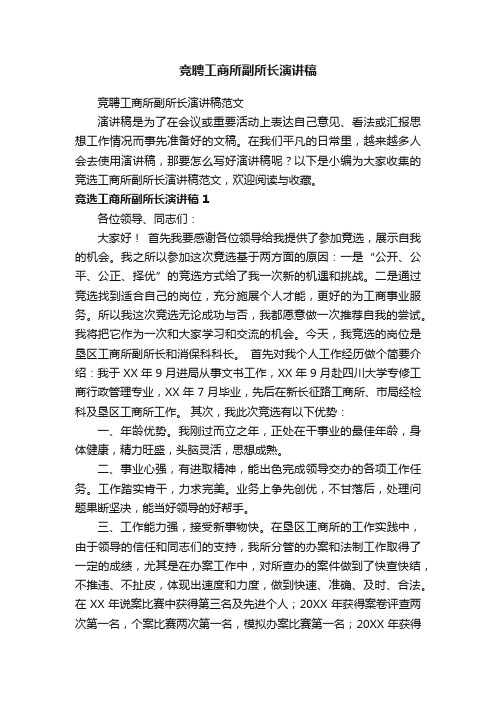 竞聘工商所副所长演讲稿

竞聘工商所副所长演讲稿范文

演讲稿是为了在会议或重要活动上表达自己意见、看法或汇报思想工作情况而事先准备好的文稿。在我们平凡的日常里，越来越多人会去使用演讲稿，那要怎么写好演讲稿呢？以下是小编为大家收集的竞选工商所副所长演讲稿范文，欢迎阅读与收藏。

竞选工商所副所长演讲稿 1

各位领导、同志们：

大家好！ 首先我要感谢各位领导给我提供了参加竞选，展示自我的机会。我之所以参加这次竞选基于两方面的原因：一是“公开、公平、公正、择优”的竞选方式给了我一次新的机遇和挑战。二是通过竞选找到适合自己的岗位，充分施展个人才能，更好的为工商事业服务。所以我这次竞选无论成功与否，我都愿意做一次推荐自我的尝试。我将把它作为一次和大家学习和交流的机会。今天，我竞选的岗位是垦区工商所副所长和消保科科长。 首先对我个人工作经历做个简要介绍：我于 XX 年 9 月进局从事文书工作，XX 年 9 月赴四川大学专修工商行政管理专业，XX 年 7 月毕业，先后在新长征路工商所、市局经检科及垦区工商所工作。 其次，我此次竞选有以下优势：

一、年龄优势。我刚过而立之年，正处在干事业的最佳年龄，身体健康，精力旺盛，头脑灵活，思想成熟。

二、事业心强，有进取精神，能出色完成领导交办的各项工作任务。工作踏实肯干，力求完美。业务上争先创优，不甘落后，处理问题果断坚决，能当好领导的好帮手。

三、工作能力强，接受新事物快。在垦区工商所的工作实践中，由于领导的信任和同志们的支持，我所分管的办案和法制工作取得了一定的成绩，尤其是在办案工作中，对所查办的案件做到了快查快结，不推违、不扯皮，体现出速度和力度，做到快速、准确、及时、合法。在 XX 年说案比赛中获得第三名及先进个人；20XX 年获得案卷评查两次第一名，个案比赛两次第一名，模拟办案比赛第一名；20XX 年获得